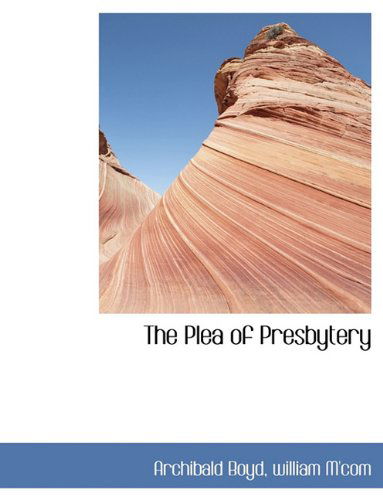 The Plea of Presbytery

Archibald Boyd, william M'com